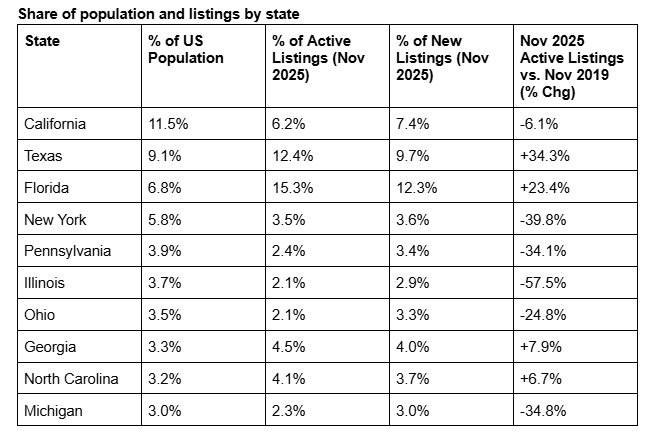 Share of population and listings by state

| State | % of US Population | % of Active Listings (Nov 2025) | % of New Listings (Nov 2025) | Nov 2025 Active Listings vs. Nov 2019 (% Chg) |
|---|---|---|---|---|
| California | 11.5% | 6.2% | 7.4% | -6.1% |
| Texas | 9.1% | 12.4% | 9.7% | +34.3% |
| Florida | 6.8% | 15.3% | 12.3% | +23.4% |
| New York | 5.8% | 3.5% | 3.6% | -39.8% |
| Pennsylvania | 3.9% | 2.4% | 3.4% | -34.1% |
| Illinois | 3.7% | 2.1% | 2.9% | -57.5% |
| Ohio | 3.5% | 2.1% | 3.3% | -24.8% |
| Georgia | 3.3% | 4.5% | 4.0% | +7.9% |
| North Carolina | 3.2% | 4.1% | 3.7% | +6.7% |
| Michigan | 3.0% | 2.3% | 3.0% | -34.8% |